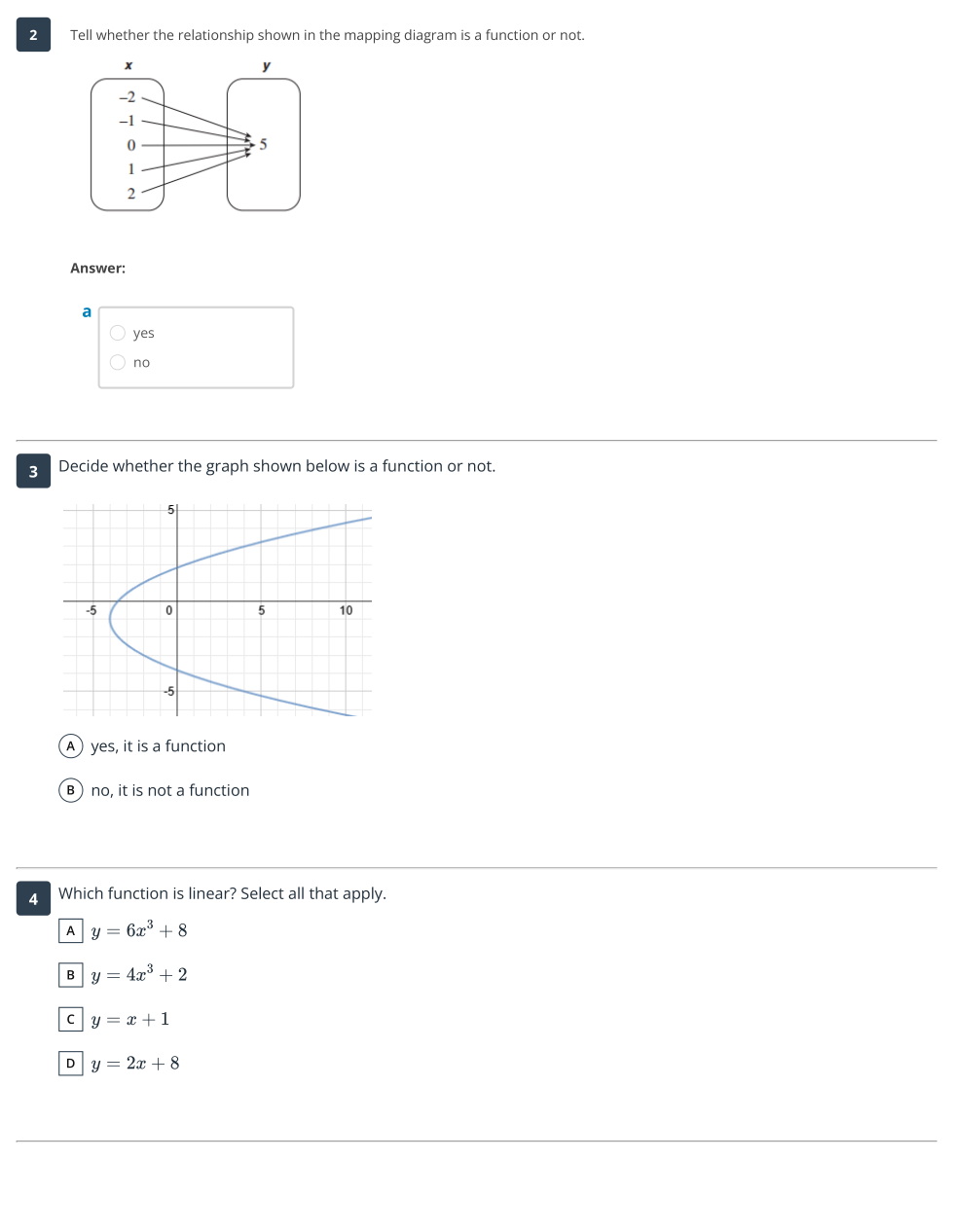 2

Tell whether the relationship shown in the mapping diagram is a function or not.

x
y
−2
−1
0
1
2
5

Answer:

a
yes
no

3

Decide whether the graph shown below is a function or not.

5
-5
0
5
10
-5

A yes, it is a function

B no, it is not a function

4

Which function is linear? Select all that apply.

A $y = 6x^3 + 8$

B $y = 4x^3 + 2$

C $y = x + 1$

D $y = 2x + 8$